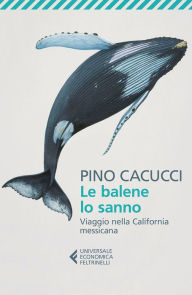 PINO CACUCCI
Le balene lo sanno
Viaggio nella California messicana

UNIVERSALE ECONOMICA FELTRINELLI